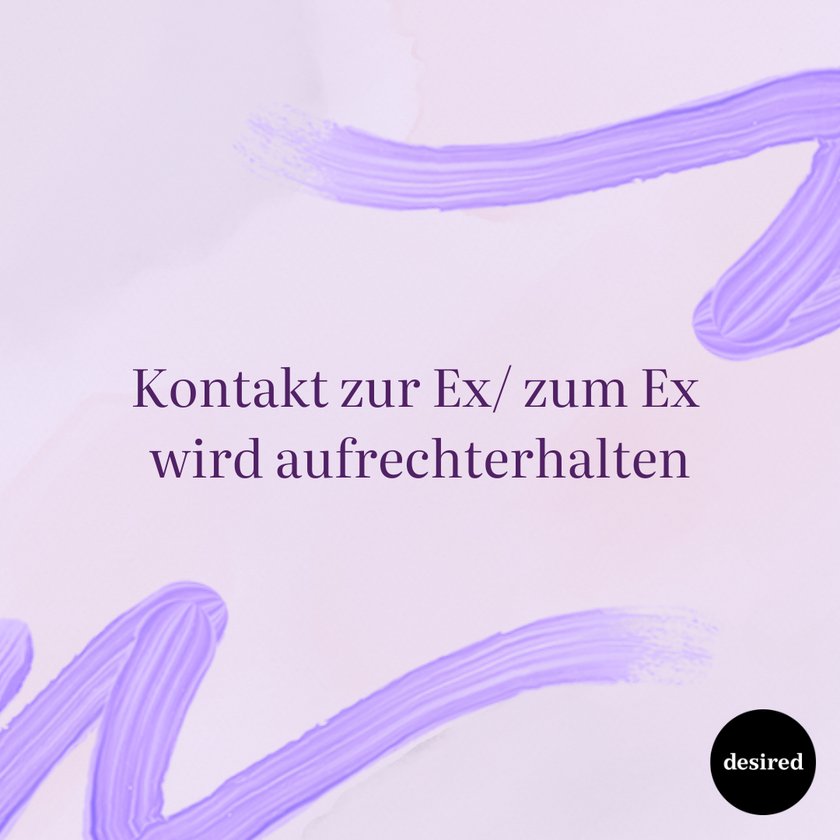 Kontakt zur Ex/ zum Ex wird aufrechterhalten

desired